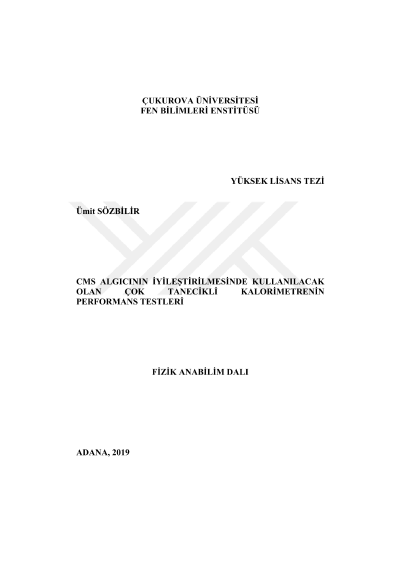 ÇUKUROVA ÜNİVERSİTESİ
FEN BİLİMLERİ ENSTİTÜSÜ

YÜKSEK LİSANS TEZİ

Ümit SÖZBİLİR

CMS ALGICININ İYİLEŞTİRİLMESİNDE KULLANILACAK OLAN ÇOK TANECİKLİ KALORİMETRENİN PERFORMANS TESTLERİ

FİZİK ANABİLİM DALI

ADANA, 2019